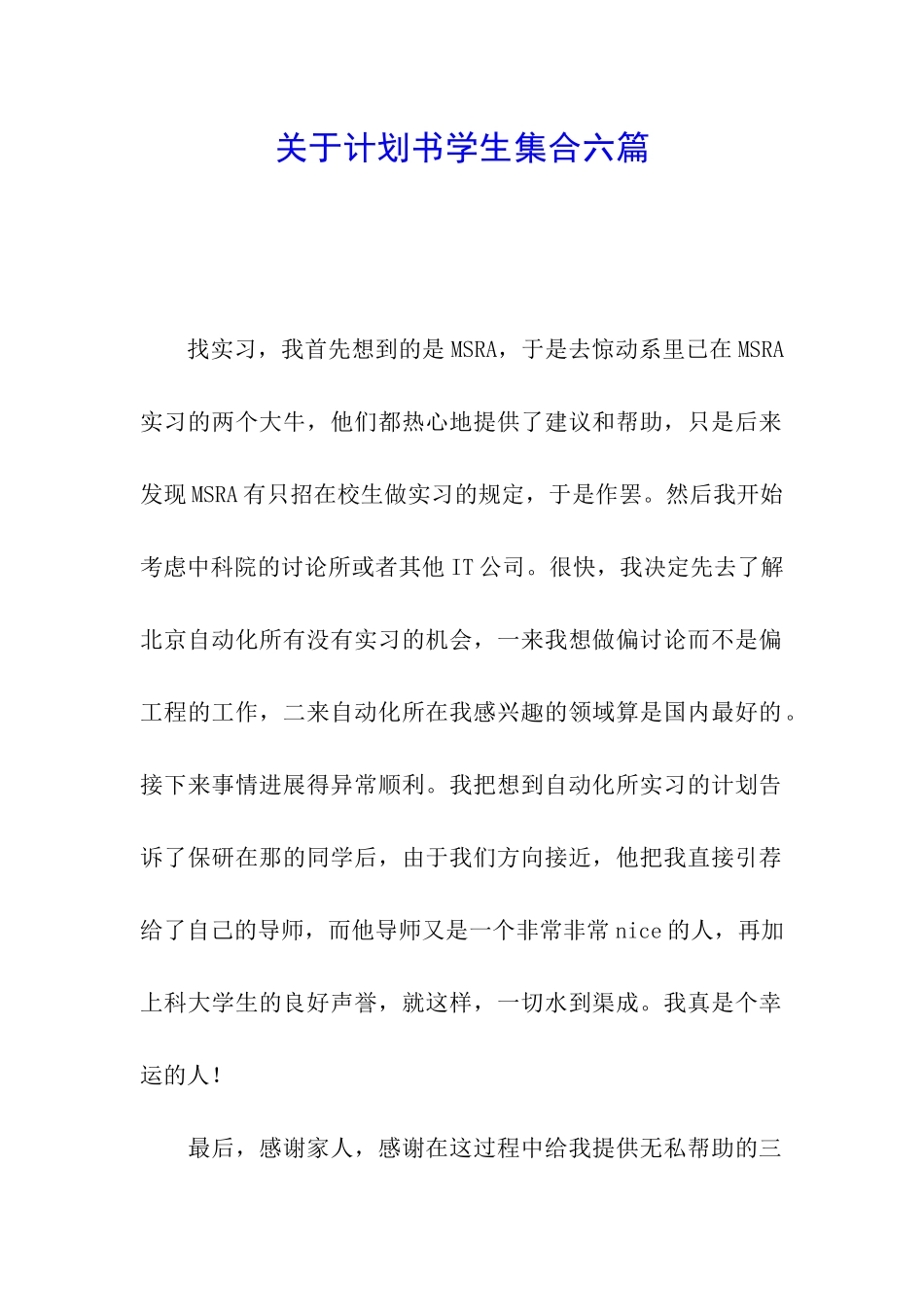 关于计划书学生集合六篇

找实习，我首先想到的是MSRA，于是去惊动系里已在MSRA实习的两个大牛，他们都热心地提供了建议和帮助，只是后来发现MSRA有只招在校生做实习的规定，于是作罢。然后我开始考虑中科院的讨论所或者其他IT公司。很快，我决定先去了解北京自动化所有没有实习的机会，一来我想做偏讨论而不是偏工程的工作，二来自动化所在我感兴趣的领域算是国内最好的。接下来事情进展得异常顺利。我把想到自动化所实习的计划告诉了保研在那的同学后，由于我们方向接近，他把我直接引荐给了自己的导师，而他导师又是一个非常非常nice的人，再加上科大学生的良好声誉，就这样，一切水到渠成。我真是个幸运的人！

最后，感谢家人，感谢在这过程中给我提供无私帮助的三